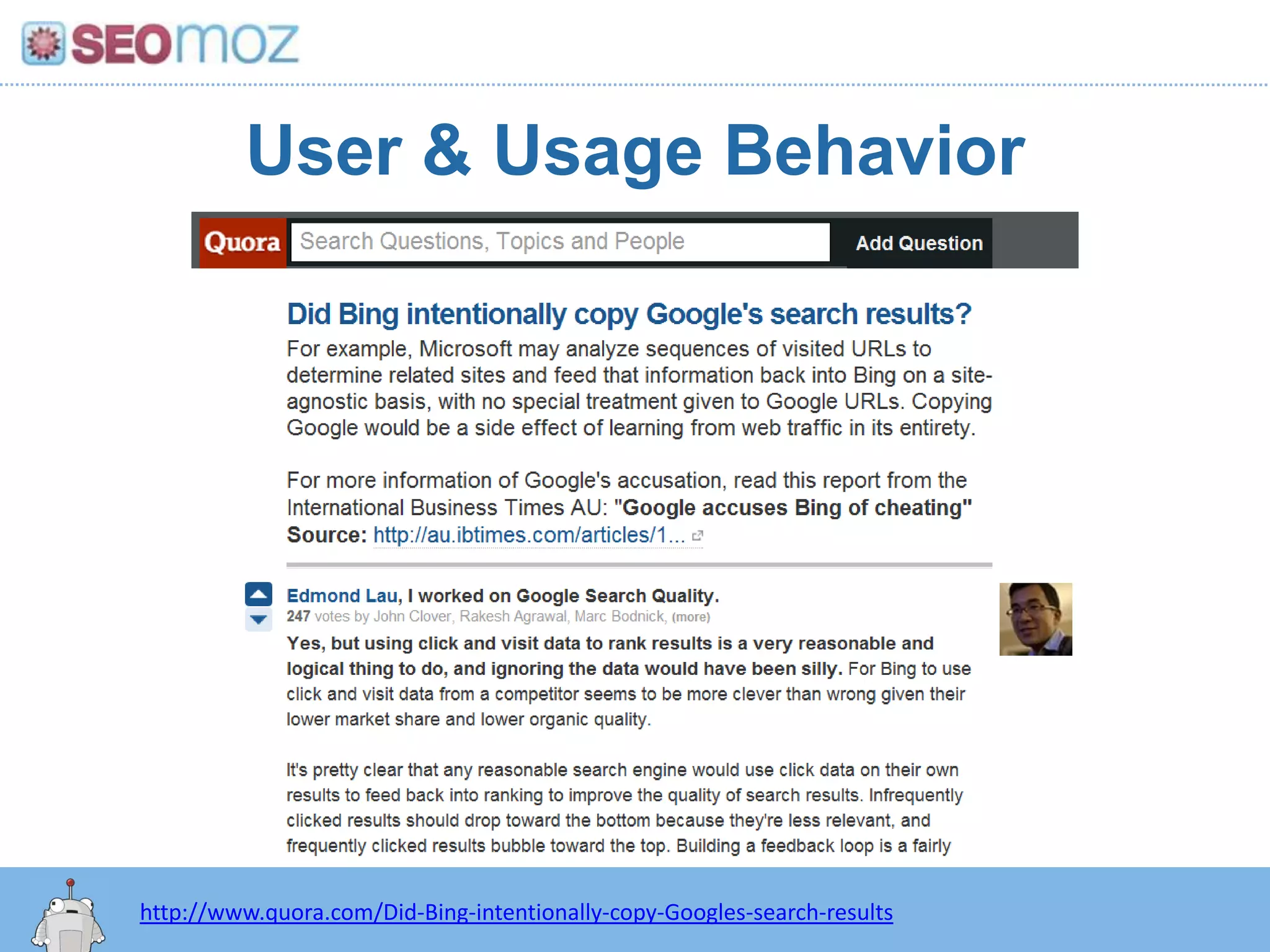 SEOmoz

User & Usage Behavior

Quora Search Questions, Topics and People Add Question

Did Bing intentionally copy Google's search results?

For example, Microsoft may analyze sequences of visited URLs to determine related sites and feed that information back into Bing on a site-agnostic basis, with no special treatment given to Google URLs. Copying Google would be a side effect of learning from web traffic in its entirety.

For more information of Google's accusation, read this report from the International Business Times AU: "Google accuses Bing of cheating"
Source: http://au.ibtimes.com/articles/1...

Edmond Lau, I worked on Google Search Quality.
247 votes by John Clover, Rakesh Agrawal, Marc Bodnick, (more)

Yes, but using click and visit data to rank results is a very reasonable and logical thing to do, and ignoring the data would have been silly. For Bing to use click and visit data from a competitor seems to be more clever than wrong given their lower market share and lower organic quality.

It's pretty clear that any reasonable search engine would use click data on their own results to feed back into ranking to improve the quality of search results. Infrequently clicked results should drop toward the bottom because they're less relevant, and frequently clicked results bubble toward the top. Building a feedback loop is a fairly

http://www.quora.com/Did-Bing-intentionally-copy-Googles-search-results